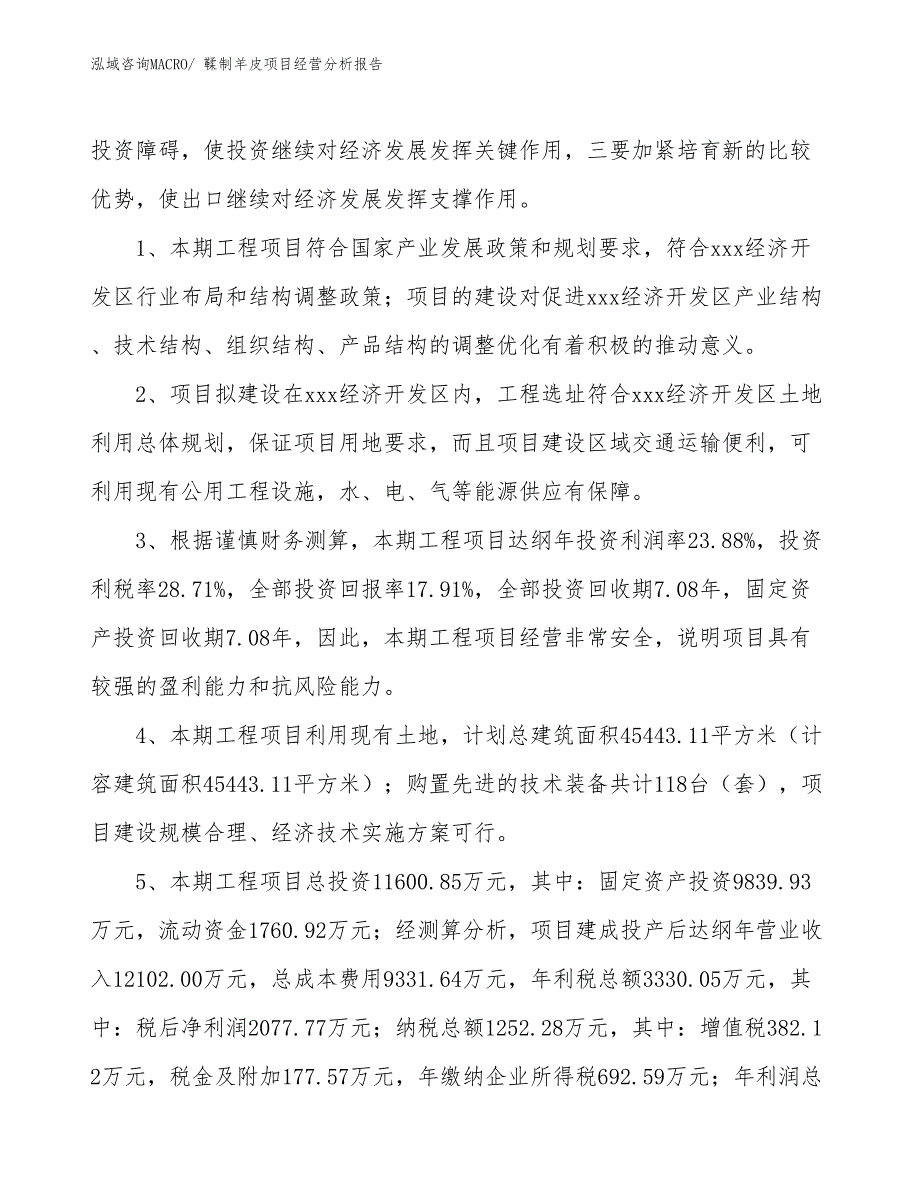 泓域咨询MACRO/ 鞣制羊皮项目经营分析报告

投资障碍，使投资继续对经济发展发挥关键作用，三要加紧培育新的比较优势，使出口继续对经济发展发挥支撑作用。

1、本期工程项目符合国家产业发展政策和规划要求，符合xxx经济开发区行业布局和结构调整政策；项目的建设对促进xxx经济开发区产业结构、技术结构、组织结构、产品结构的调整优化有着积极的推动意义。

2、项目拟建设在xxx经济开发区内，工程选址符合xxx经济开发区土地利用总体规划，保证项目用地要求，而且项目建设区域交通运输便利，可利用现有公用工程设施，水、电、气等能源供应有保障。

3、根据谨慎财务测算，本期工程项目达纲年投资利润率23.88%，投资利税率28.71%，全部投资回报率17.91%，全部投资回收期7.08年，固定资产投资回收期7.08年，因此，本期工程项目经营非常安全，说明项目具有较强的盈利能力和抗风险能力。

4、本期工程项目利用现有土地，计划总建筑面积45443.11平方米（计容建筑面积45443.11平方米）；购置先进的技术装备共计118台（套），项目建设规模合理、经济技术实施方案可行。

5、本期工程项目总投资11600.85万元，其中：固定资产投资9839.93万元，流动资金1760.92万元；经测算分析，项目建成投产后达纲年营业收入12102.00万元，总成本费用9331.64万元，年利税总额3330.05万元，其中：税后净利润2077.77万元；纳税总额1252.28万元，其中：增值税382.12万元，税金及附加177.57万元，年缴纳企业所得税692.59万元；年利润总